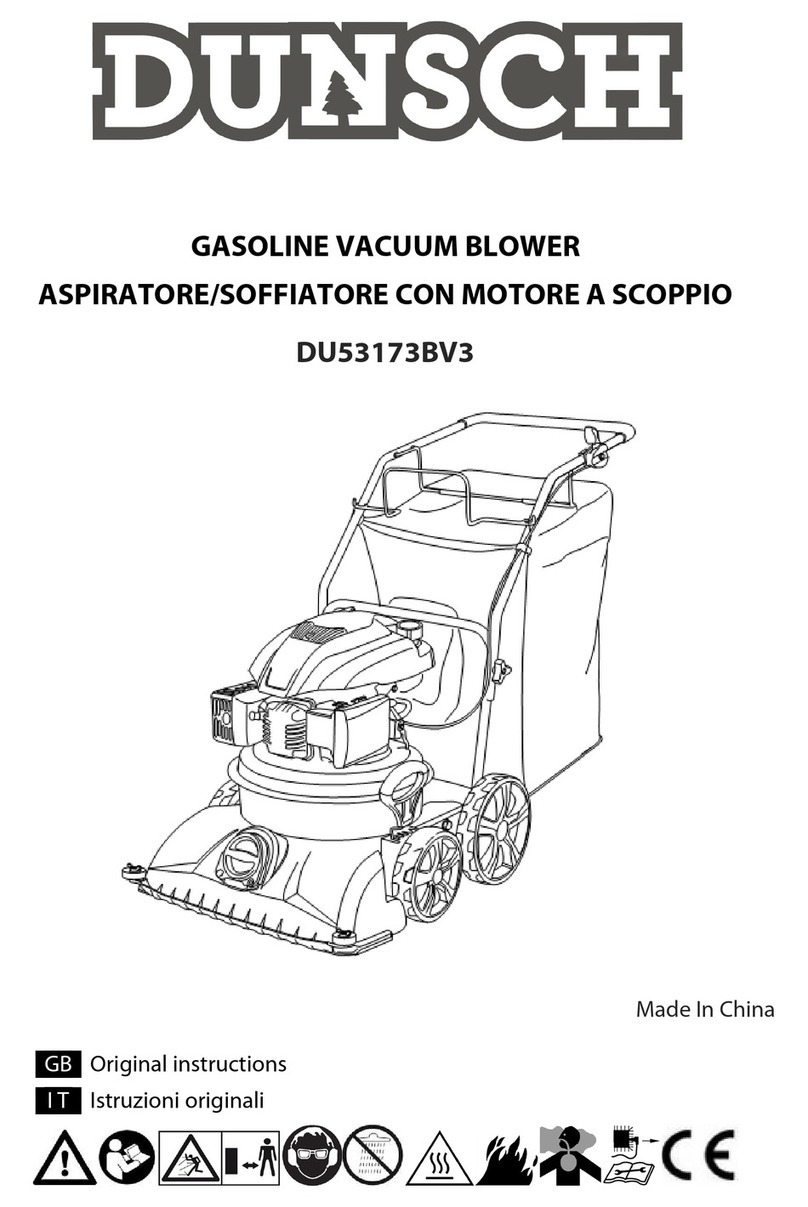 DUNSCH

GASOLINE VACUUM BLOWER
ASPIRATORE/SOFFIATORE CON MOTORE A SCOPPIO

DU53173BV3

Made In China

GB Original instructions
IT Istruzioni originali

CE